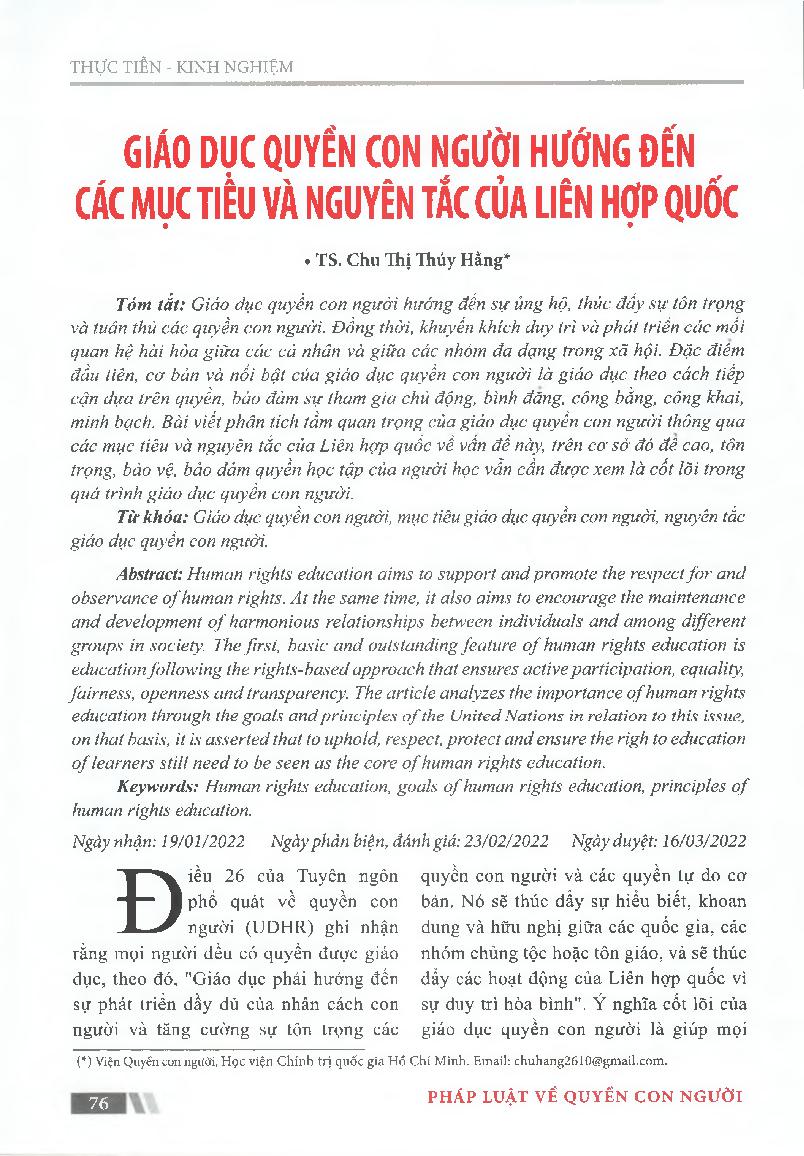 THỰC TIỄN - KINH NGHIỆM

GIÁO DỤC QUYỀN CON NGƯỜI HƯỚNG ĐẾN CÁC MỤC TIÊU VÀ NGUYÊN TẮC CỦA LIÊN HỢP QUỐC

• TS. Chu Thị Thúy Hằng*

Tóm tắt: Giáo dục quyền con người hướng đến sự ủng hộ, thúc đẩy sự tôn trọng và tuân thủ các quyền con người. Đồng thời, khuyến khích duy trì và phát triển các mối quan hệ hài hòa giữa các cá nhân và giữa các nhóm đa dạng trong xã hội. Đặc điểm đầu tiên, cơ bản và nổi bật của giáo dục quyền con người là giáo dục theo cách tiếp cận dựa trên quyền, bảo đảm sự tham gia chủ động, bình đẳng, công bằng, công khai, minh bạch. Bài viết phân tích tầm quan trọng của giáo dục quyền con người thông qua các mục tiêu và nguyên tắc của Liên hợp quốc về vấn đề này, trên cơ sở đó đề cao, tôn trọng, bảo vệ, bảo đảm quyền học tập của người học vẫn cần được xem là cốt lõi trong quá trình giáo dục quyền con người.

Từ khóa: Giáo dục quyền con người, mục tiêu giáo dục quyền con người, nguyên tắc giáo dục quyền con người.

Abstract: Human rights education aims to support and promote the respect for and observance of human rights. At the same time, it also aims to encourage the maintenance and development of harmonious relationships between individuals and among different groups in society. The first, basic and outstanding feature of human rights education is education following the rights-based approach that ensures active participation, equality, fairness, openness and transparency. The article analyzes the importance of human rights education through the goals and principles of the United Nations in relation to this issue, on that basis, it is asserted that to uphold, respect, protect and ensure the righ to education of learners still need to be seen as the core of human rights education.

Keywords: Human rights education, goals of human rights education, principles of human rights education.

Ngày nhận: 19/01/2022 Ngày phản biện, đánh giá: 23/02/2022 Ngày duyệt: 16/03/2022

Điều 26 của Tuyên ngôn phổ quát về quyền con người (UDHR) ghi nhận rằng mọi người đều có quyền được giáo dục, theo đó, "Giáo dục phải hướng đến sự phát triển đầy đủ của nhân cách con người và tăng cường sự tôn trọng các quyền con người và các quyền tự do cơ bản. Nó sẽ thúc đẩy sự hiểu biết, khoan dung và hữu nghị giữa các quốc gia, các nhóm chủng tộc hoặc tôn giáo, và sẽ thúc đẩy các hoạt động của Liên hợp quốc vì sự duy trì hòa bình". Ý nghĩa cốt lõi của giáo dục quyền con người là giúp mọi

(*) Viện Quyền con người, Học viện Chính trị quốc gia Hồ Chí Minh. Email: chuhang2610@gmail.com.

76

PHÁP LUẬT VỀ QUYỀN CON NGƯỜI